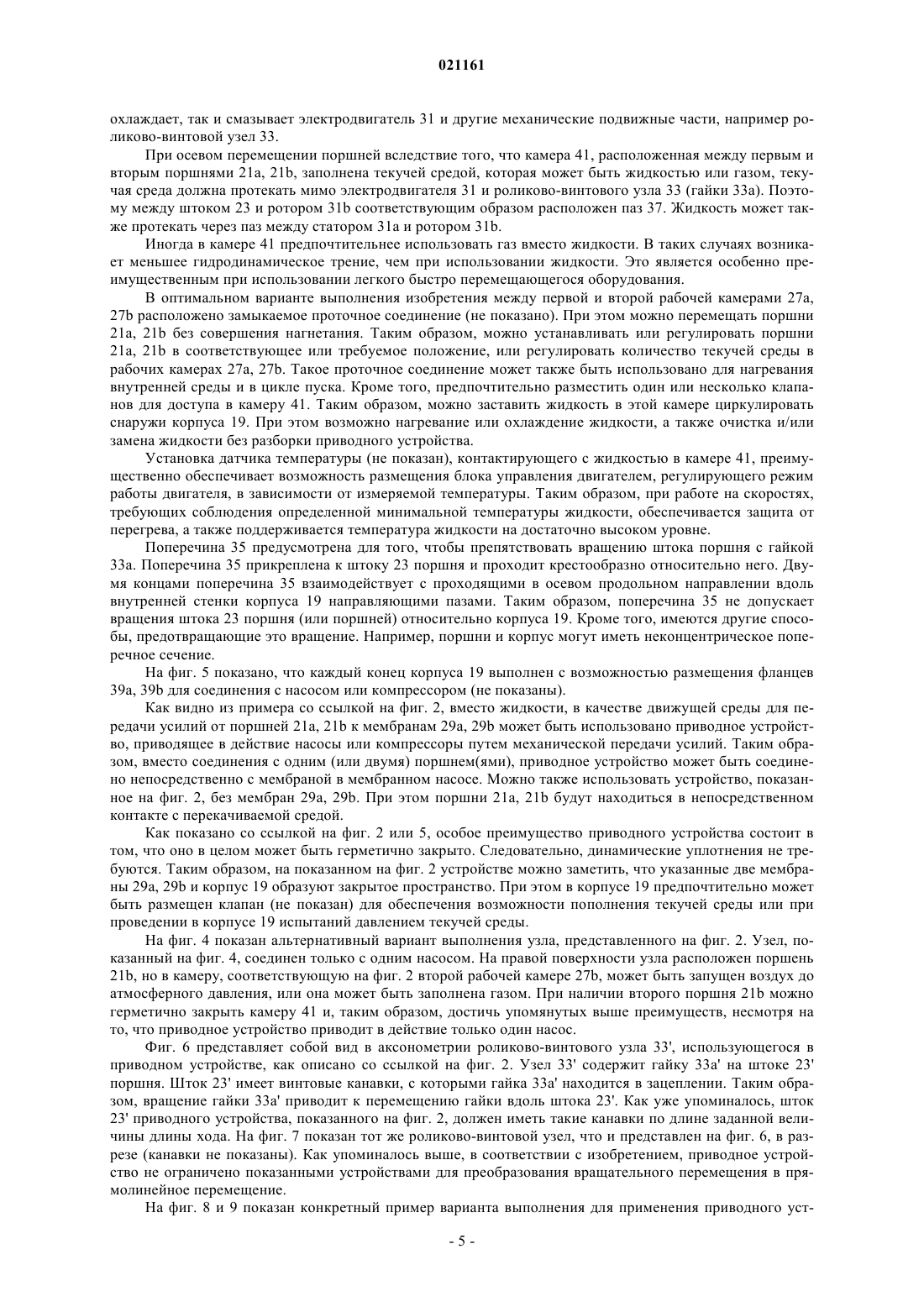 021161

охлаждает, так и смазывает электродвигатель 31 и другие механические подвижные части, например роликово-винтовой узел 33.

При осевом перемещении поршней вследствие того, что камера 41, расположенная между первым и вторым поршнями 21a, 21b, заполнена текучей средой, которая может быть жидкостью или газом, текучая среда должна протекать мимо электродвигателя 31 и роликово-винтового узла 33 (гайки 33a). Поэтому между штоком 23 и ротором 31b соответствующим образом расположен паз 37. Жидкость может также протекать через паз между статором 31a и ротором 31b.

Иногда в камере 41 предпочтительнее использовать газ вместо жидкости. В таких случаях возникает меньшее гидродинамическое трение, чем при использовании жидкости. Это является особенно преимущественным при использовании легкого быстро перемещающегося оборудования.

В оптимальном варианте выполнения изобретения между первой и второй рабочей камерами 27a, 27b расположено замыкаемое проточное соединение (не показано). При этом можно перемещать поршни 21a, 21b без совершения нагнетания. Таким образом, можно устанавливать или регулировать поршни 21a, 21b в соответствующее или требуемое положение, или регулировать количество текучей среды в рабочих камерах 27a, 27b. Такое проточное соединение может также быть использовано для нагревания внутренней среды и в цикле пуска. Кроме того, предпочтительно разместить один или несколько клапанов для доступа в камеру 41. Таким образом, можно заставить жидкость в этой камере циркулировать снаружи корпуса 19. При этом возможно нагревание или охлаждение жидкости, а также очистка и/или замена жидкости без разборки приводного устройства.

Установка датчика температуры (не показан), контактирующего с жидкостью в камере 41, преимущественно обеспечивает возможность размещения блока управления двигателем, регулирующего режим работы двигателя, в зависимости от измеряемой температуры. Таким образом, при работе на скоростях, требующих соблюдения определенной минимальной температуры жидкости, обеспечивается защита от перегрева, а также поддерживается температура жидкости на достаточно высоком уровне.

Поперечина 35 предусмотрена для того, чтобы препятствовать вращению штока поршня с гайкой 33a. Поперечина 35 прикреплена к штоку 23 поршня и проходит крестообразно относительно него. Двумя концами поперечина 35 взаимодействует с проходящими в осевом продольном направлении вдоль внутренней стенки корпуса 19 направляющими пазами. Таким образом, поперечина 35 не допускает вращения штока 23 поршня (или поршней) относительно корпуса 19. Кроме того, имеются другие способы, предотвращающие это вращение. Например, поршни и корпус могут иметь неконцентрическое поперечное сечение.

На фиг. 5 показано, что каждый конец корпуса 19 выполнен с возможностью размещения фланцев 39a, 39b для соединения с насосом или компрессором (не показаны).

Как видно из примера со ссылкой на фиг. 2, вместо жидкости, в качестве движущей среды для передачи усилий от поршней 21a, 21b к мембранам 29a, 29b может быть использовано приводное устройство, приводящее в действие насосы или компрессоры путем механической передачи усилий. Таким образом, вместо соединения с одним (или двумя) поршнем(ями), приводное устройство может быть соединено непосредственно с мембраной в мембранном насосе. Можно также использовать устройство, показанное на фиг. 2, без мембран 29a, 29b. При этом поршни 21a, 21b будут находиться в непосредственном контакте с перекачиваемой средой.

Как показано со ссылкой на фиг. 2 или 5, особое преимущество приводного устройства состоит в том, что оно в целом может быть герметично закрыто. Следовательно, динамические уплотнения не требуются. Таким образом, на показанном на фиг. 2 устройстве можно заметить, что указанные две мембраны 29a, 29b и корпус 19 образуют закрытое пространство. При этом в корпусе 19 предпочтительно может быть размещен клапан (не показан) для обеспечения возможности пополнения текучей среды или при проведении в корпусе 19 испытаний давлением текучей среды.

На фиг. 4 показан альтернативный вариант выполнения узла, представленного на фиг. 2. Узел, показанный на фиг. 4, соединен только с одним насосом. На правой поверхности узла расположен поршень 21b, но в камеру, соответствующую на фиг. 2 второй рабочей камере 27b, может быть запущен воздух до атмосферного давления, или она может быть заполнена газом. При наличии второго поршня 21b можно герметично закрыть камеру 41 и, таким образом, достичь упомянутых выше преимуществ, несмотря на то, что приводное устройство приводит в действие только один насос.

Фиг. 6 представляет собой вид в аксонометрии роликово-винтового узла 33', использующегося в приводном устройстве, как описано со ссылкой на фиг. 2. Узел 33' содержит гайку 33a' на штоке 23' поршня. Шток 23' имеет винтовые канавки, с которыми гайка 33a' находится в зацеплении. Таким образом, вращение гайки 33a' приводит к перемещению гайки вдоль штока 23'. Как уже упоминалось, шток 23' приводного устройства, показанного на фиг. 2, должен иметь такие канавки по длине заданной величины длины хода. На фиг. 7 показан тот же роликово-винтовой узел, что и представлен на фиг. 6, в разрезе (канавки не показаны). Как упоминалось выше, в соответствии с изобретением, приводное устройство не ограничено показанными устройствами для преобразования вращательного перемещения в прямолинейное перемещение.

На фиг. 8 и 9 показан конкретный пример варианта выполнения для применения приводного уст-

- 5 -